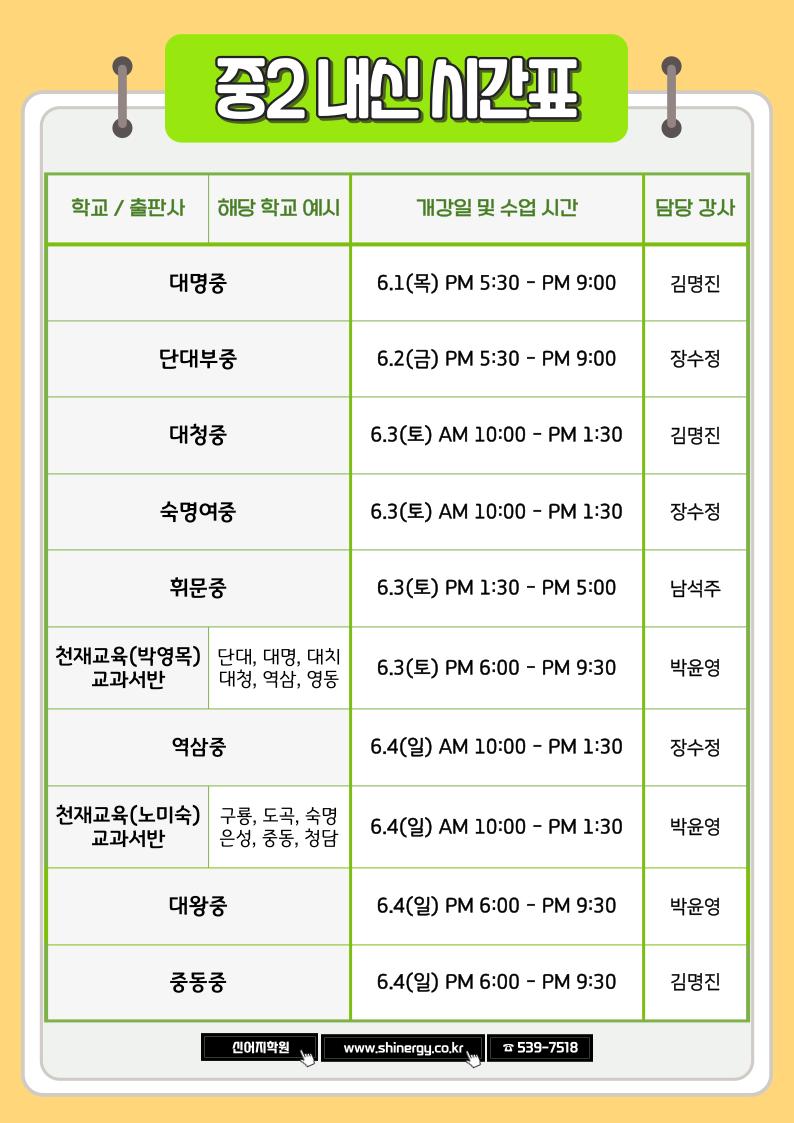 중2 내신 시간표

| 학교 / 출판사 | 해당 학교 예시 | 개강일 및 수업 시간 | 담당 강사 |
|---|---|---|---|
| 대명중 | | 6.1(목) PM 5:30 - PM 9:00 | 김명진 |
| 단대부중 | | 6.2(금) PM 5:30 - PM 9:00 | 장수정 |
| 대청중 | | 6.3(토) AM 10:00 - PM 1:30 | 김명진 |
| 숙명여중 | | 6.3(토) AM 10:00 - PM 1:30 | 장수정 |
| 휘문중 | | 6.3(토) PM 1:30 - PM 5:00 | 남석주 |
| 천재교육(박영목) 교과서반 | 단대, 대명, 대치 대청, 역삼, 영동 | 6.3(토) PM 6:00 - PM 9:30 | 박윤영 |
| 역삼중 | | 6.4(일) AM 10:00 - PM 1:30 | 장수정 |
| 천재교육(노미숙) 교과서반 | 구룡, 도곡, 숙명 은성, 중동, 청담 | 6.4(일) AM 10:00 - PM 1:30 | 박윤영 |
| 대왕중 | | 6.4(일) PM 6:00 - PM 9:30 | 박윤영 |
| 중동중 | | 6.4(일) PM 6:00 - PM 9:30 | 김명진 |

신어지학원 www.shinergy.co.kr ☎ 539-7518